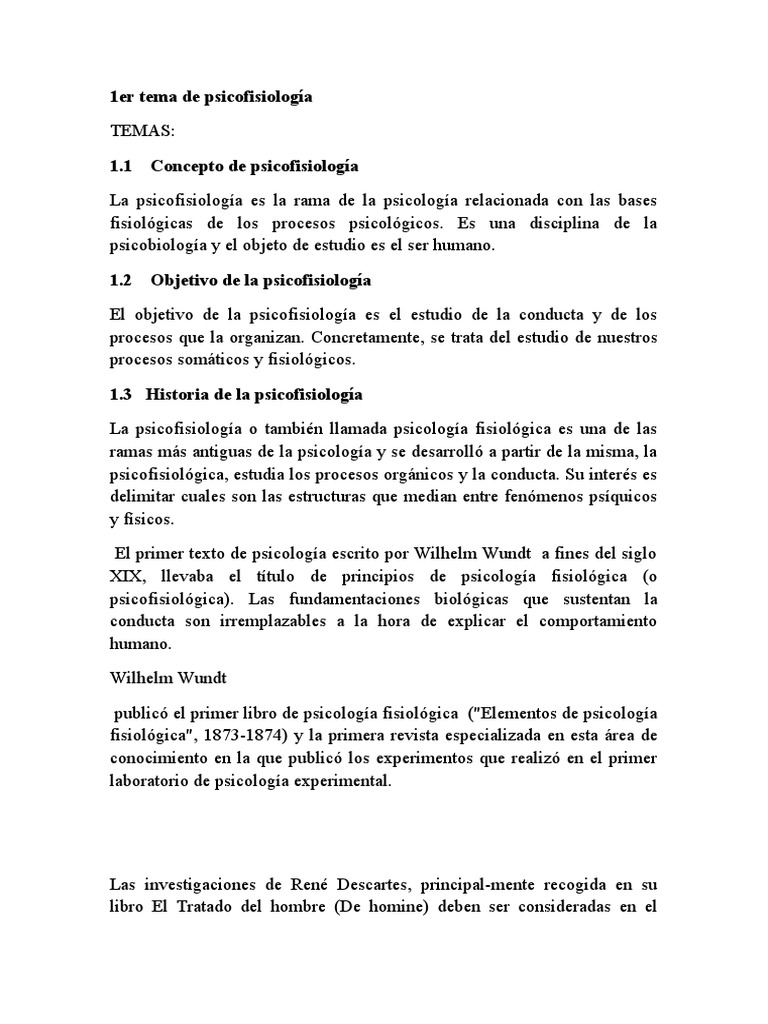 1er tema de psicofisiología

TEMAS:

1.1 Concepto de psicofisiología

La psicofisiología es la rama de la psicología relacionada con las bases fisiológicas de los procesos psicológicos. Es una disciplina de la psicobiología y el objeto de estudio es el ser humano.

1.2 Objetivo de la psicofisiología

El objetivo de la psicofisiología es el estudio de la conducta y de los procesos que la organizan. Concretamente, se trata del estudio de nuestros procesos somáticos y fisiológicos.

1.3 Historia de la psicofisiología

La psicofisiología o también llamada psicología fisiológica es una de las ramas más antiguas de la psicología y se desarrolló a partir de la misma, la psicofisiológica, estudia los procesos orgánicos y la conducta. Su interés es delimitar cuales son las estructuras que median entre fenómenos psíquicos y físicos.

El primer texto de psicología escrito por Wilhelm Wundt a fines del siglo XIX, llevaba el título de principios de psicología fisiológica (o psicofisiológica). Las fundamentaciones biológicas que sustentan la conducta son irremplazables a la hora de explicar el comportamiento humano.

Wilhelm Wundt

publicó el primer libro de psicología fisiológica ("Elementos de psicología fisiológica", 1873-1874) y la primera revista especializada en esta área de conocimiento en la que publicó los experimentos que realizó en el primer laboratorio de psicología experimental.

Las investigaciones de René Descartes, principal-mente recogida en su libro El Tratado del hombre (De homine) deben ser consideradas en el